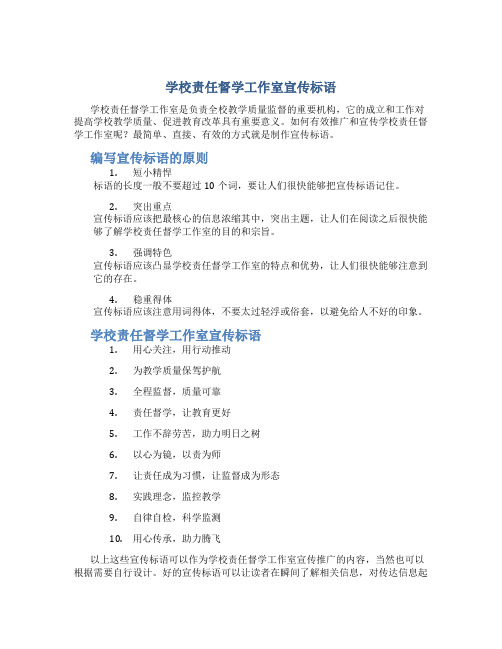 学校责任督学工作室宣传标语

学校责任督学工作室是负责全校教学质量监督的重要机构，它的成立和工作对提高学校教学质量、促进教育改革具有重要意义。如何有效推广和宣传学校责任督学工作室呢？最简单、直接、有效的方式就是制作宣传标语。

编写宣传标语的原则

1. 短小精悍

标语的长度一般不要超过 10 个词，要让人们很快能够把宣传标语记住。

2. 突出重点

宣传标语应该把最核心的信息浓缩其中，突出主题，让人们在阅读之后很快能够了解学校责任督学工作室的目的和宗旨。

3. 强调特色

宣传标语应该凸显学校责任督学工作室的特点和优势，让人们很快能够注意到它的存在。

4. 稳重得体

宣传标语应该注意用词得体，不要太过轻浮或俗套，以避免给人不好的印象。

学校责任督学工作室宣传标语

1. 用心关注，用行动推动
2. 为教学质量保驾护航
3. 全程监督，质量可靠
4. 责任督学，让教育更好
5. 工作不辞劳苦，助力明日之树
6. 以心为镜，以责为师
7. 让责任成为习惯，让监督成为形态
8. 实践理念，监控教学
9. 自律自检，科学监测
10. 用心传承，助力腾飞

以上这些宣传标语可以作为学校责任督学工作室宣传推广的内容，当然也可以根据需要自行设计。好的宣传标语可以让读者在瞬间了解相关信息，对传达信息起